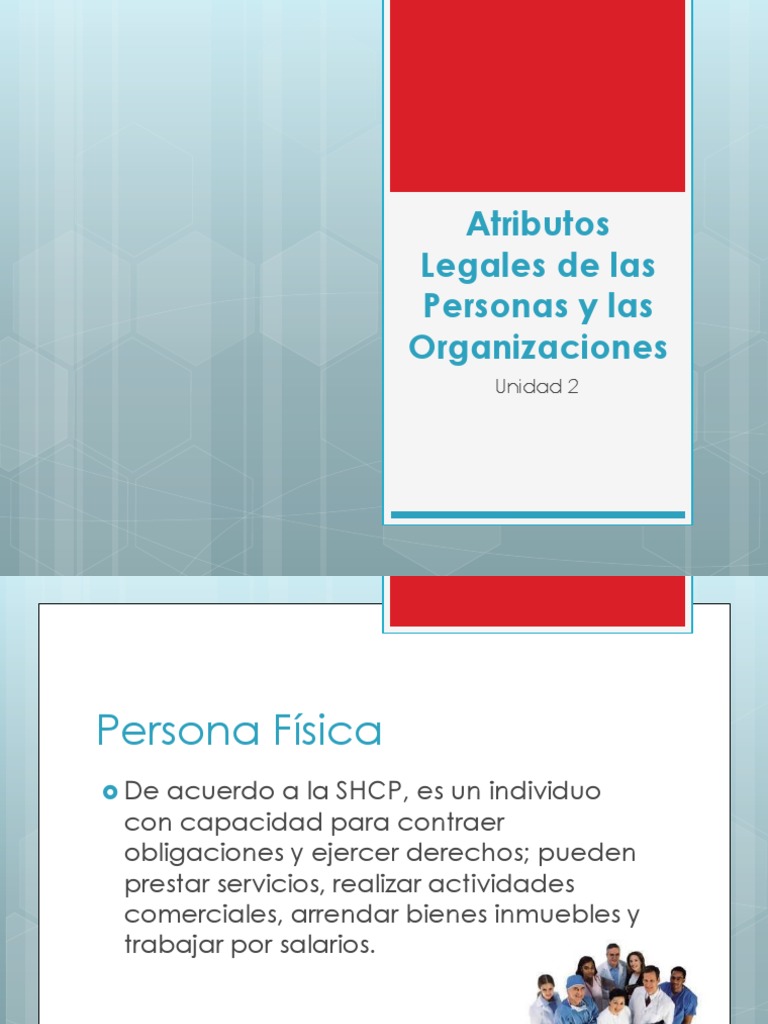 Atributos Legales de las Personas y las Organizaciones

Unidad 2

Persona Física

De acuerdo a la SHCP, es un individuo con capacidad para contraer obligaciones y ejercer derechos; pueden prestar servicios, realizar actividades comerciales, arrendar bienes inmuebles y trabajar por salarios.